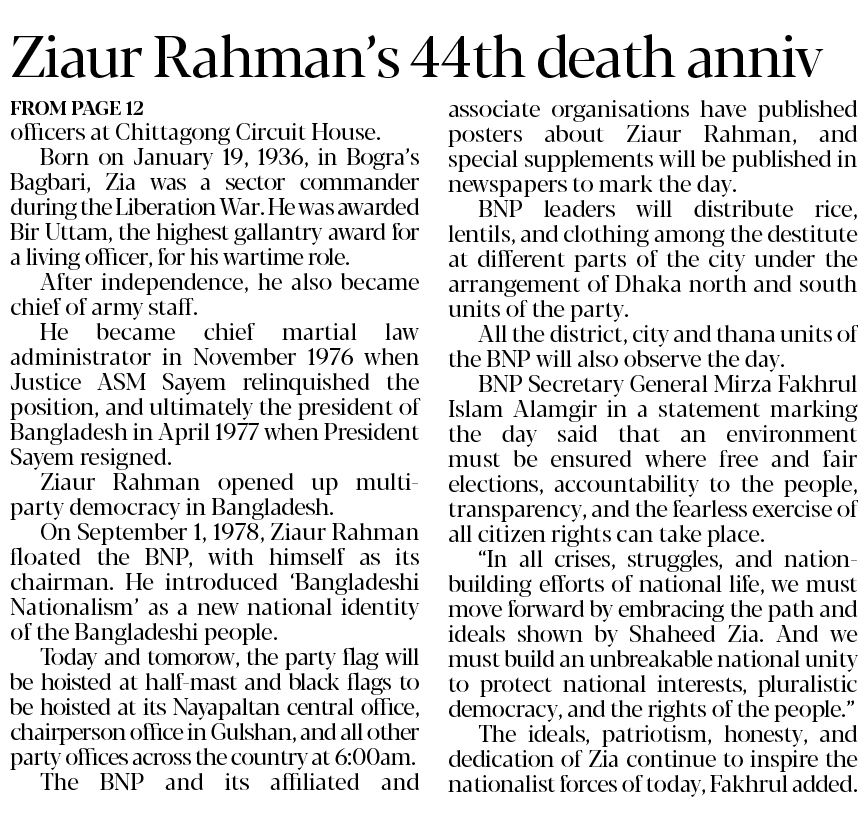 Ziaur Rahman's 44th death anniv

FROM PAGE 12
officers at Chittagong Circuit House.

Born on January 19, 1936, in Bogra's Bagbari, Zia was a sector commander during the Liberation War. He was awarded Bir Uttam, the highest gallantry award for a living officer, for his wartime role.

After independence, he also became chief of army staff.

He became chief martial law administrator in November 1976 when Justice ASM Sayem relinquished the position, and ultimately the president of Bangladesh in April 1977 when President Sayem resigned.

Ziaur Rahman opened up multi-party democracy in Bangladesh.

On September 1, 1978, Ziaur Rahman floated the BNP, with himself as its chairman. He introduced 'Bangladeshi Nationalism' as a new national identity of the Bangladeshi people.

Today and tomorow, the party flag will be hoisted at half-mast and black flags to be hoisted at its Nayapaltan central office, chairperson office in Gulshan, and all other party offices across the country at 6:00am.

The BNP and its affiliated and associate organisations have published posters about Ziaur Rahman, and special supplements will be published in newspapers to mark the day.

BNP leaders will distribute rice, lentils, and clothing among the destitute at different parts of the city under the arrangement of Dhaka north and south units of the party.

All the district, city and thana units of the BNP will also observe the day.

BNP Secretary General Mirza Fakhrul Islam Alamgir in a statement marking the day said that an environment must be ensured where free and fair elections, accountability to the people, transparency, and the fearless exercise of all citizen rights can take place.

"In all crises, struggles, and nation-building efforts of national life, we must move forward by embracing the path and ideals shown by Shaheed Zia. And we must build an unbreakable national unity to protect national interests, pluralistic democracy, and the rights of the people."

The ideals, patriotism, honesty, and dedication of Zia continue to inspire the nationalist forces of today, Fakhrul added.